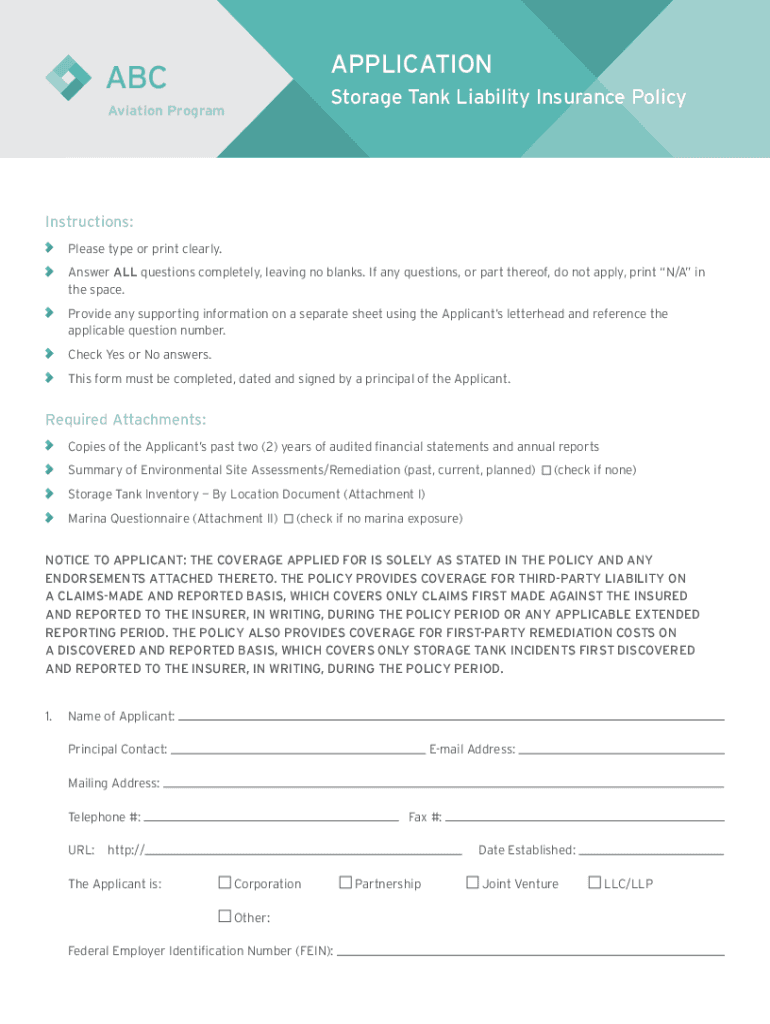 ABC
Aviation Program

APPLICATION
Storage Tank Liability Insurance Policy

Instructions:
Please type or print clearly.
Answer ALL questions completely, leaving no blanks. If any questions, or part thereof, do not apply, print "N/A" in the space.
Provide any supporting information on a separate sheet using the Applicant's letterhead and reference the applicable question number.
Check Yes or No answers.
This form must be completed, dated and signed by a principal of the Applicant.

Required Attachments:
Copies of the Applicant's past two (2) years of audited financial statements and annual reports
Summary of Environmental Site Assessments/Remediation (past, current, planned) ☐ (check if none)
Storage Tank Inventory — By Location Document (Attachment I)
Marina Questionnaire (Attachment II) ☐ (check if no marina exposure)

NOTICE TO APPLICANT: THE COVERAGE APPLIED FOR IS SOLELY AS STATED IN THE POLICY AND ANY ENDORSEMENTS ATTACHED THERETO. THE POLICY PROVIDES COVERAGE FOR THIRD-PARTY LIABILITY ON A CLAIMS-MADE AND REPORTED BASIS, WHICH COVERS ONLY CLAIMS FIRST MADE AGAINST THE INSURED AND REPORTED TO THE INSURER, IN WRITING, DURING THE POLICY PERIOD OR ANY APPLICABLE EXTENDED REPORTING PERIOD. THE POLICY ALSO PROVIDES COVERAGE FOR FIRST-PARTY REMEDIATION COSTS ON A DISCOVERED AND REPORTED BASIS, WHICH COVERS ONLY STORAGE TANK INCIDENTS FIRST DISCOVERED AND REPORTED TO THE INSURER, IN WRITING, DURING THE POLICY PERIOD.

1. Name of Applicant:
Principal Contact: E-mail Address:
Mailing Address:
Telephone #: Fax #:
URL: http:// Date Established:
The Applicant is: ☐ Corporation ☐ Partnership ☐ Joint Venture ☐ LLC/LLP
☐ Other:
Federal Employer Identification Number (FEIN):